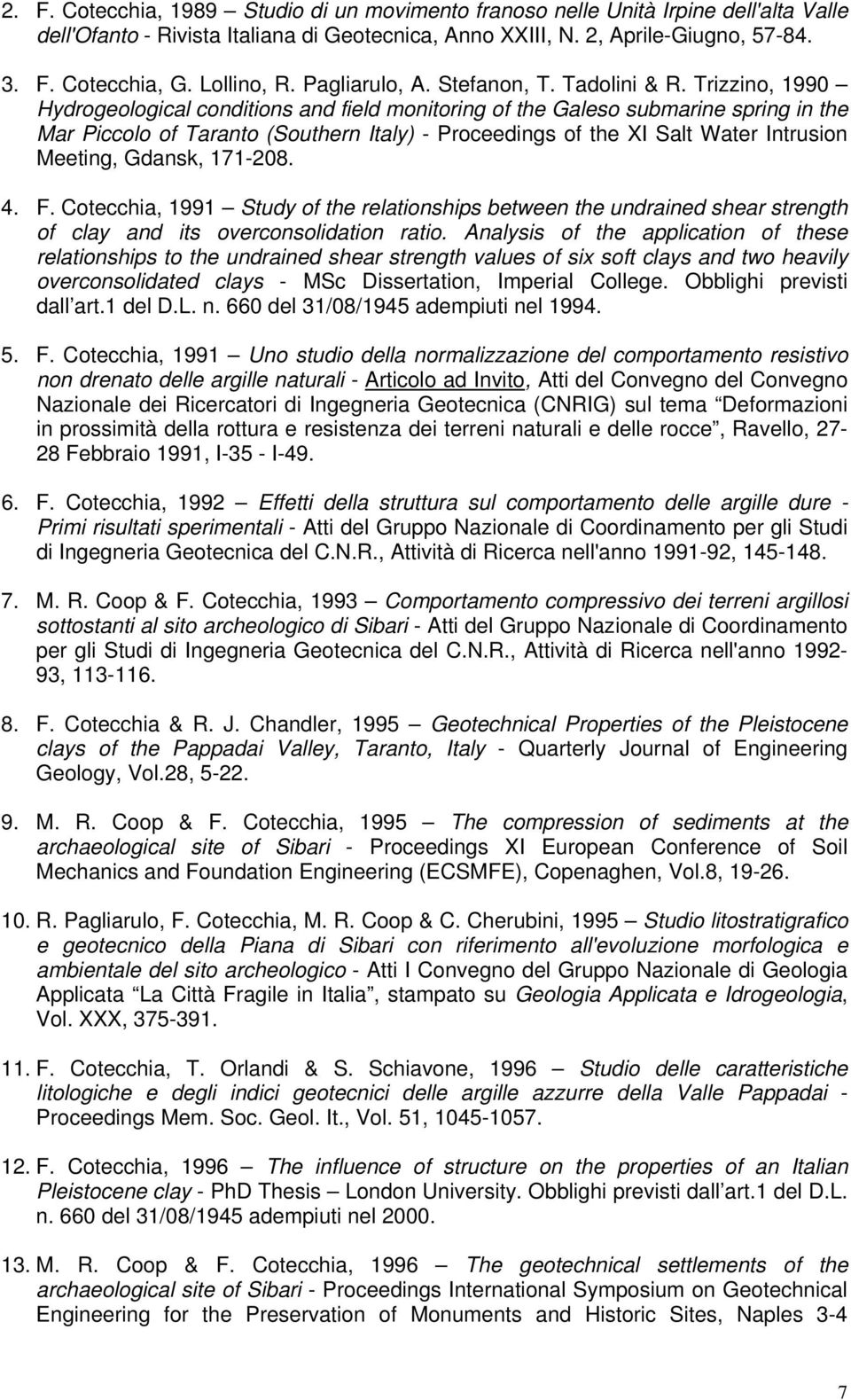 2. F. Cotecchia, 1989 – Studio di un movimento franoso nelle Unità Irpine dell'alta Valle dell'Ofanto - Rivista Italiana di Geotecnica, Anno XXIII, N. 2, Aprile-Giugno, 57-84.

3. F. Cotecchia, G. Lollino, R. Pagliarulo, A. Stefanon, T. Tadolini & R. Trizzino, 1990 – Hydrogeological conditions and field monitoring of the Galeso submarine spring in the Mar Piccolo of Taranto (Southern Italy) - Proceedings of the XI Salt Water Intrusion Meeting, Gdansk, 171-208.

4. F. Cotecchia, 1991 – Study of the relationships between the undrained shear strength of clay and its overconsolidation ratio. Analysis of the application of these relationships to the undrained shear strength values of six soft clays and two heavily overconsolidated clays - MSc Dissertation, Imperial College. Obblighi previsti dall'art.1 del D.L. n. 660 del 31/08/1945 adempiuti nel 1994.

5. F. Cotecchia, 1991 – Uno studio della normalizzazione del comportamento resistivo non drenato delle argille naturali - Articolo ad Invito, Atti del Convegno del Convegno Nazionale dei Ricercatori di Ingegneria Geotecnica (CNRIG) sul tema "Deformazioni in prossimità della rottura e resistenza dei terreni naturali e delle rocce", Ravello, 27-28 Febbraio 1991, I-35 - I-49.

6. F. Cotecchia, 1992 – Effetti della struttura sul comportamento delle argille dure - Primi risultati sperimentali - Atti del Gruppo Nazionale di Coordinamento per gli Studi di Ingegneria Geotecnica del C.N.R., Attività di Ricerca nell'anno 1991-92, 145-148.

7. M. R. Coop & F. Cotecchia, 1993 – Comportamento compressivo dei terreni argillosi sottostanti al sito archeologico di Sibari - Atti del Gruppo Nazionale di Coordinamento per gli Studi di Ingegneria Geotecnica del C.N.R., Attività di Ricerca nell'anno 1992-93, 113-116.

8. F. Cotecchia & R. J. Chandler, 1995 – Geotechnical Properties of the Pleistocene clays of the Pappadai Valley, Taranto, Italy - Quarterly Journal of Engineering Geology, Vol.28, 5-22.

9. M. R. Coop & F. Cotecchia, 1995 – The compression of sediments at the archaeological site of Sibari - Proceedings XI European Conference of Soil Mechanics and Foundation Engineering (ECSMFE), Copenaghen, Vol.8, 19-26.

10. R. Pagliarulo, F. Cotecchia, M. R. Coop & C. Cherubini, 1995 – Studio litostratigrafico e geotecnico della Piana di Sibari con riferimento all'evoluzione morfologica e ambientale del sito archeologico - Atti I Convegno del Gruppo Nazionale di Geologia Applicata "La Città Fragile in Italia", stampato su Geologia Applicata e Idrogeologia, Vol. XXX, 375-391.

11. F. Cotecchia, T. Orlandi & S. Schiavone, 1996 – Studio delle caratteristiche litologiche e degli indici geotecnici delle argille azzurre della Valle Pappadai - Proceedings Mem. Soc. Geol. It., Vol. 51, 1045-1057.

12. F. Cotecchia, 1996 – The influence of structure on the properties of an Italian Pleistocene clay - PhD Thesis – London University. Obblighi previsti dall'art.1 del D.L. n. 660 del 31/08/1945 adempiuti nel 2000.

13. M. R. Coop & F. Cotecchia, 1996 – The geotechnical settlements of the archaeological site of Sibari - Proceedings International Symposium on Geotechnical Engineering for the Preservation of Monuments and Historic Sites, Naples 3-4

7